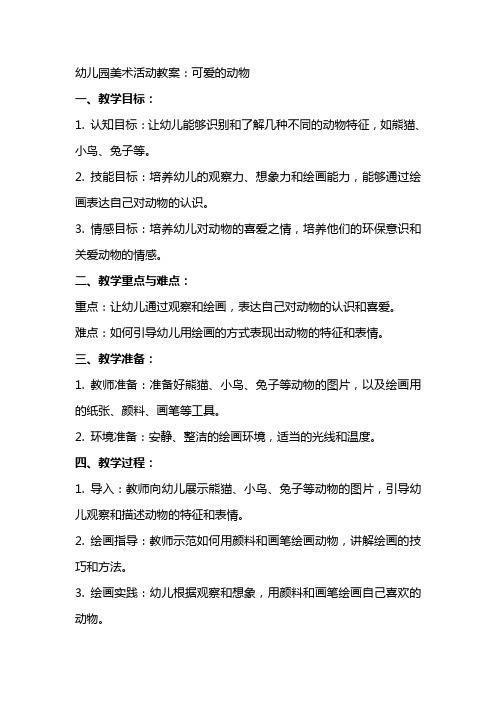 幼儿园美术活动教案：可爱的动物

一、教学目标：

1. 认知目标：让幼儿能够识别和了解几种不同的动物特征，如熊猫、小鸟、兔子等。

2. 技能目标：培养幼儿的观察力、想象力和绘画能力，能够通过绘画表达自己对动物的认识。

3. 情感目标：培养幼儿对动物的喜爱之情，培养他们的环保意识和关爱动物的情感。

二、教学重点与难点：

重点：让幼儿通过观察和绘画，表达自己对动物的认识和喜爱。

难点：如何引导幼儿用绘画的方式表现出动物的特征和表情。

三、教学准备：

1. 教师准备：准备好熊猫、小鸟、兔子等动物的图片，以及绘画用的纸张、颜料、画笔等工具。

2. 环境准备：安静、整洁的绘画环境，适当的光线和温度。

四、教学过程：

1. 导入：教师向幼儿展示熊猫、小鸟、兔子等动物的图片，引导幼儿观察和描述动物的特征和表情。

2. 绘画指导：教师示范如何用颜料和画笔绘画动物，讲解绘画的技巧和方法。

3. 绘画实践：幼儿根据观察和想象，用颜料和画笔绘画自己喜欢的动物。